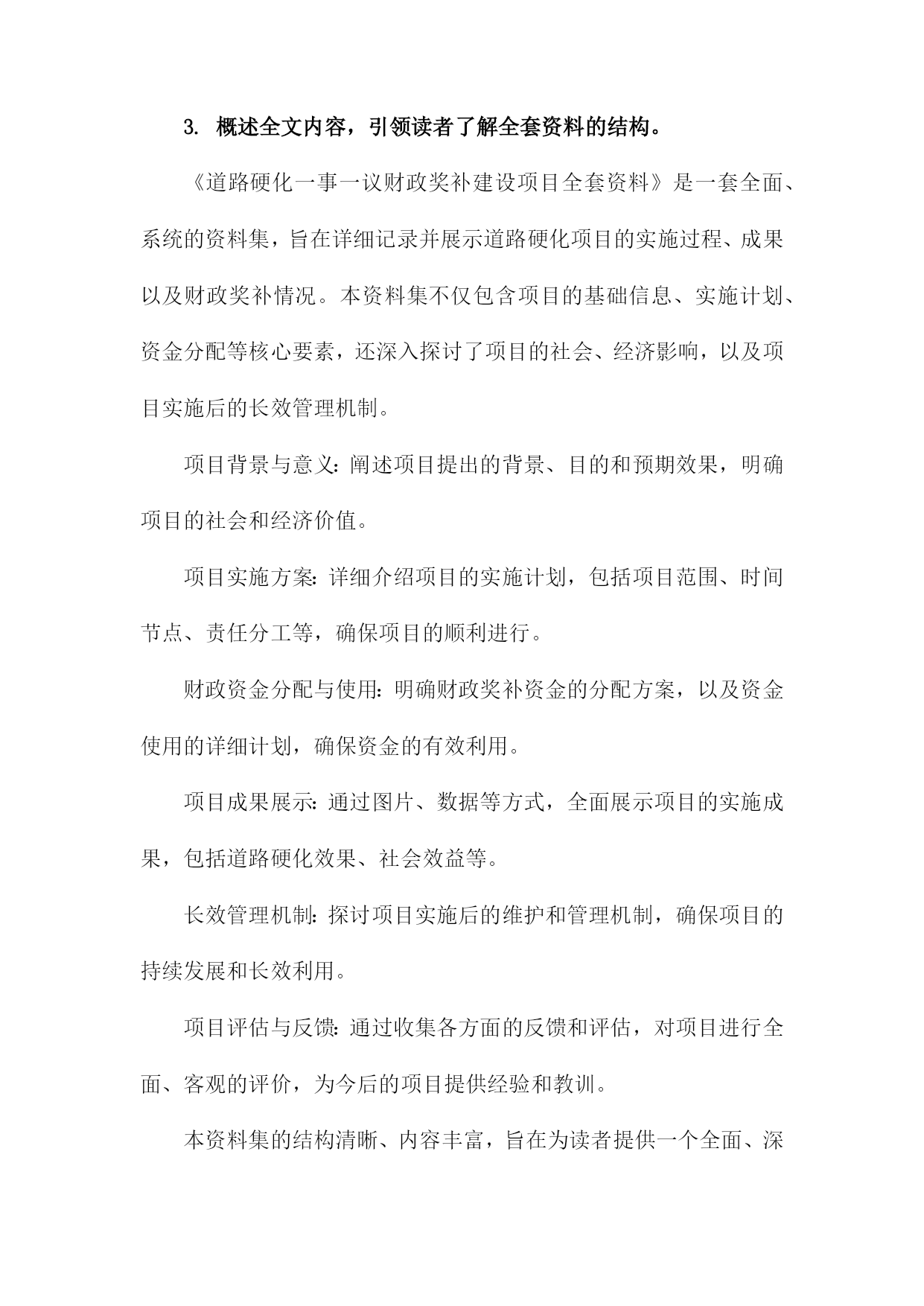 3. 概述全文内容，引领读者了解全套资料的结构。

《道路硬化一事一议财政奖补建设项目全套资料》是一套全面、系统的资料集，旨在详细记录并展示道路硬化项目的实施过程、成果以及财政奖补情况。本资料集不仅包含项目的基础信息、实施计划、资金分配等核心要素，还深入探讨了项目的社会、经济影响，以及项目实施后的长效管理机制。

项目背景与意义：阐述项目提出的背景、目的和预期效果，明确项目的社会和经济价值。

项目实施方案：详细介绍项目的实施计划，包括项目范围、时间节点、责任分工等，确保项目的顺利进行。

财政资金分配与使用：明确财政奖补资金的分配方案，以及资金使用的详细计划，确保资金的有效利用。

项目成果展示：通过图片、数据等方式，全面展示项目的实施成果，包括道路硬化效果、社会效益等。

长效管理机制：探讨项目实施后的维护和管理机制，确保项目的持续发展和长效利用。

项目评估与反馈：通过收集各方面的反馈和评估，对项目进行全面、客观的评价，为今后的项目提供经验和教训。

本资料集的结构清晰、内容丰富，旨在为读者提供一个全面、深